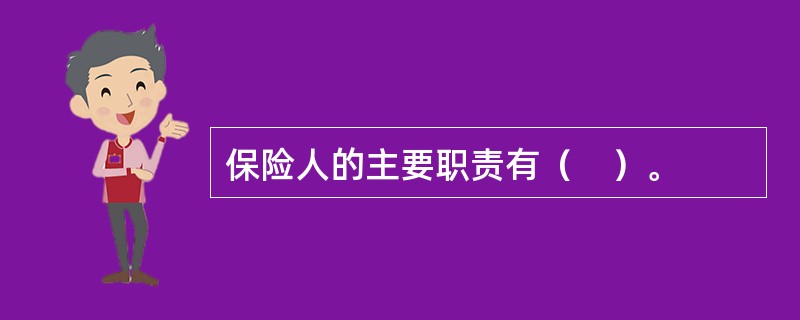 保险人的主要职责有（　）。